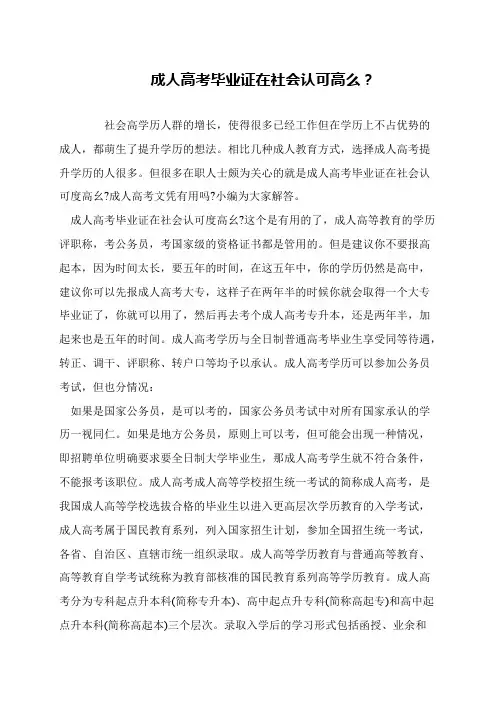 成人高考毕业证在社会认可高么？

社会高学历人群的增长，使得很多已经工作但在学历上不占优势的成人，都萌生了提升学历的想法。相比几种成人教育方式，选择成人高考提升学历的人很多。但很多在职人士颇为关心的就是成人高考毕业证在社会认可度高幺?成人高考文凭有用吗?小编为大家解答。

成人高考毕业证在社会认可度高幺?这个是有用的了，成人高等教育的学历评职称，考公务员，考国家级的资格证书都是管用的。但是建议你不要报高起本，因为时间太长，要五年的时间，在这五年中，你的学历仍然是高中，建议你可以先报成人高考大专，这样子在两年半的时候你就会取得一个大专毕业证了，你就可以用了，然后再去考个成人高考专升本，还是两年半，加起来也是五年的时间。成人高考学历与全日制普通高考毕业生享受同等待遇，转正、调干、评职称、转户口等均予以承认。成人高考学历可以参加公务员考试，但也分情况：

如果是国家公务员，是可以考的，国家公务员考试中对所有国家承认的学历一视同仁。如果是地方公务员，原则上可以考，但可能会出现一种情况，即招聘单位明确要求要全日制大学毕业生，那成人高考学生就不符合条件，不能报考该职位。成人高考成人高等学校招生统一考试的简称成人高考，是我国成人高等学校选拔合格的毕业生以进入更高层次学历教育的入学考试，成人高考属于国民教育系列，列入国家招生计划，参加全国招生统一考试，各省、自治区、直辖市统一组织录取。成人高等学历教育与普通高等教育、高等教育自学考试统称为教育部核准的国民教育系列高等学历教育。成人高考分为专科起点升本科(简称专升本)、高中起点升专科(简称高起专)和高中起点升本科(简称高起本)三个层次。录取入学后的学习形式包括函授、业余和